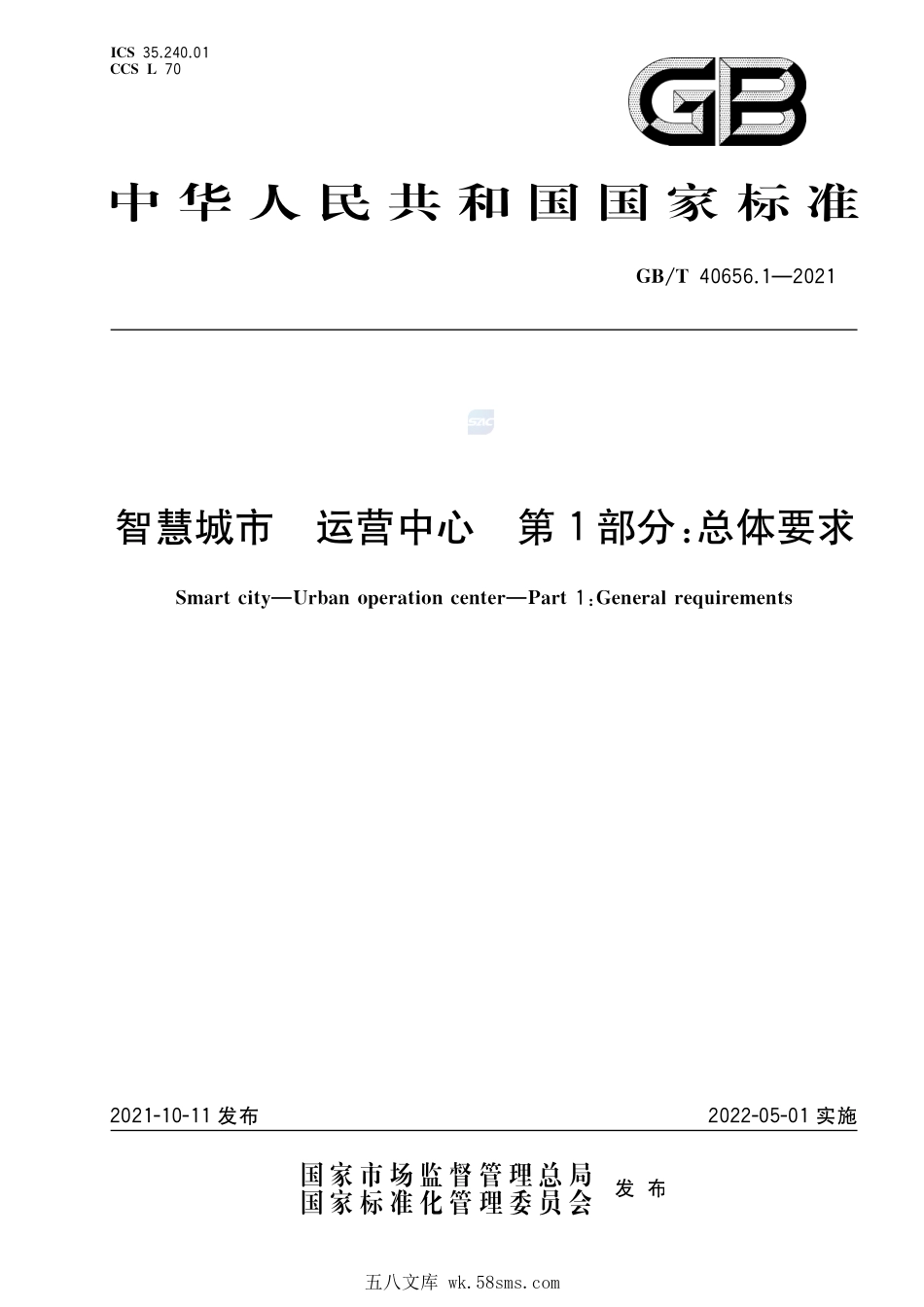 ICS 35.240.01
CCS L 70

GB

中华人民共和国国家标准

GB/T 40656.1—2021

SAC

智慧城市 运营中心 第1部分:总体要求

Smart city—Urban operation center—Part 1:General requirements

2021-10-11 发布

2022-05-01 实施

国家市场监督管理总局
国家标准化管理委员会
发布

五八文库 wk.58sms.com